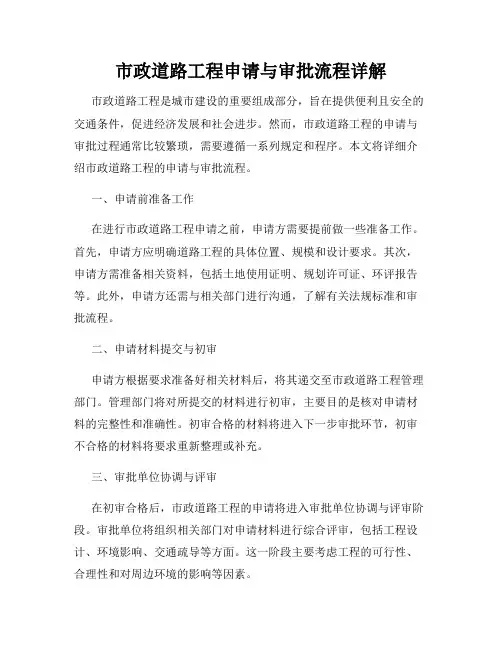 市政道路工程申请与审批流程详解

市政道路工程是城市建设的重要组成部分，旨在提供便利且安全的交通条件，促进经济发展和社会进步。然而，市政道路工程的申请与审批过程通常比较繁琐，需要遵循一系列规定和程序。本文将详细介绍市政道路工程的申请与审批流程。

一、申请前准备工作

在进行市政道路工程申请之前，申请方需要提前做一些准备工作。首先，申请方应明确道路工程的具体位置、规模和设计要求。其次，申请方需准备相关资料，包括土地使用证明、规划许可证、环评报告等。此外，申请方还需与相关部门进行沟通，了解有关法规标准和审批流程。

二、申请材料提交与初审

申请方根据要求准备好相关材料后，将其递交至市政道路工程管理部门。管理部门将对所提交的材料进行初审，主要目的是核对申请材料的完整性和准确性。初审合格的材料将进入下一步审批环节，初审不合格的材料将要求重新整理或补充。

三、审批单位协调与评审

在初审合格后，市政道路工程的申请将进入审批单位协调与评审阶段。审批单位将组织相关部门对申请材料进行综合评审，包括工程设计、环境影响、交通疏导等方面。这一阶段主要考虑工程的可行性、合理性和对周边环境的影响等因素。